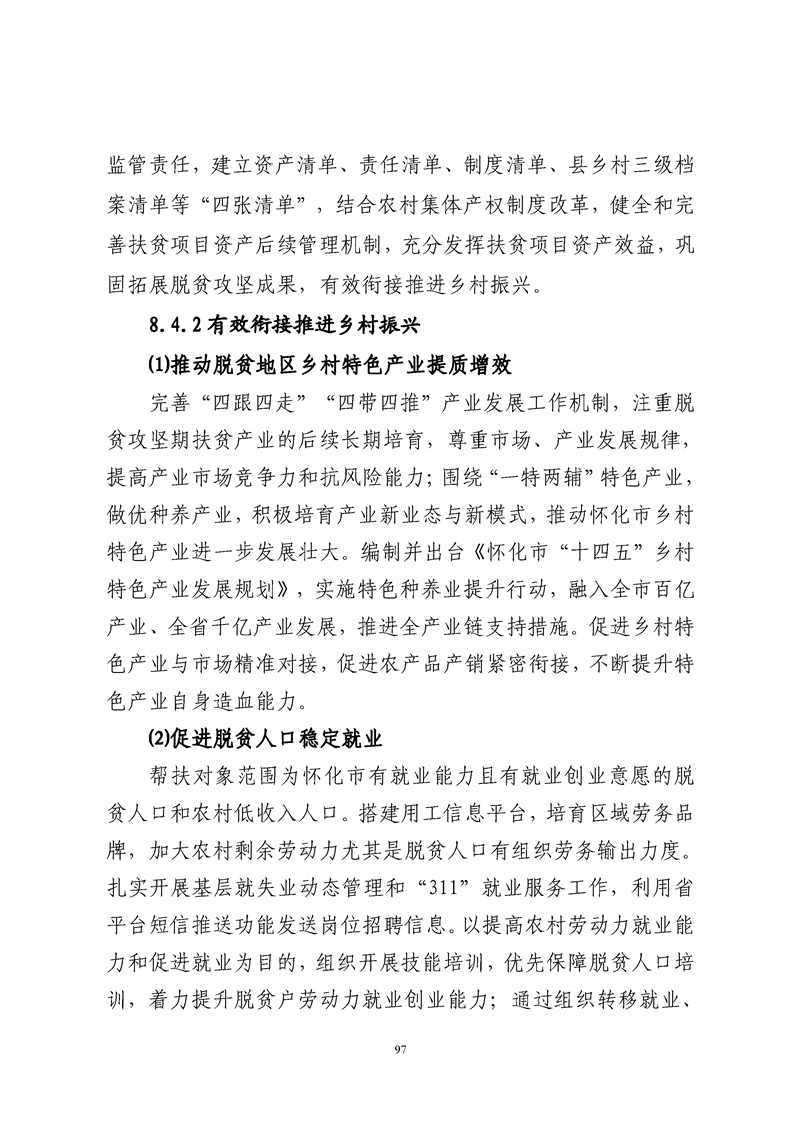 监管责任，建立资产清单、责任清单、制度清单、县乡村三级档案清单等“四张清单”，结合农村集体产权制度改革，健全和完善扶贫项目资产后续管理机制，充分发挥扶贫项目资产效益，巩固拓展脱贫攻坚成果，有效衔接推进乡村振兴。

8.4.2 有效衔接推进乡村振兴

(1)推动脱贫地区乡村特色产业提质增效

完善“四跟四走”“四带四推”产业发展工作机制，注重脱贫攻坚期扶贫产业的后续长期培育，尊重市场、产业发展规律，提高产业市场竞争力和抗风险能力；围绕“一特两辅”特色产业，做优种养产业，积极培育产业新业态与新模式，推动怀化市乡村特色产业进一步发展壮大。编制并出台《怀化市“十四五”乡村特色产业发展规划》，实施特色种养业提升行动，融入全市百亿产业、全省千亿产业发展，推进全产业链支持措施。促进乡村特色产业与市场精准对接，促进农产品产销紧密衔接，不断提升特色产业自身造血能力。

(2)促进脱贫人口稳定就业

帮扶对象范围为怀化市有就业能力且有就业创业意愿的脱贫人口和农村低收入人口。搭建用工信息平台，培育区域劳务品牌，加大农村剩余劳动力尤其是脱贫人口有组织劳务输出力度。扎实开展基层就失业动态管理和“311”就业服务工作，利用省平台短信推送功能发送岗位招聘信息。以提高农村劳动力就业能力和促进就业为目的，组织开展技能培训，优先保障脱贫人口培训，着力提升脱贫户劳动力就业创业能力；通过组织转移就业、

97